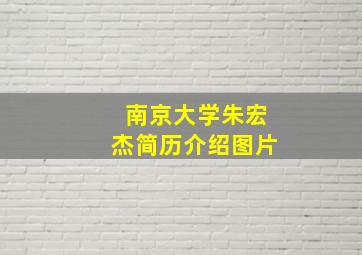 南京大学朱宏杰简历介绍图片